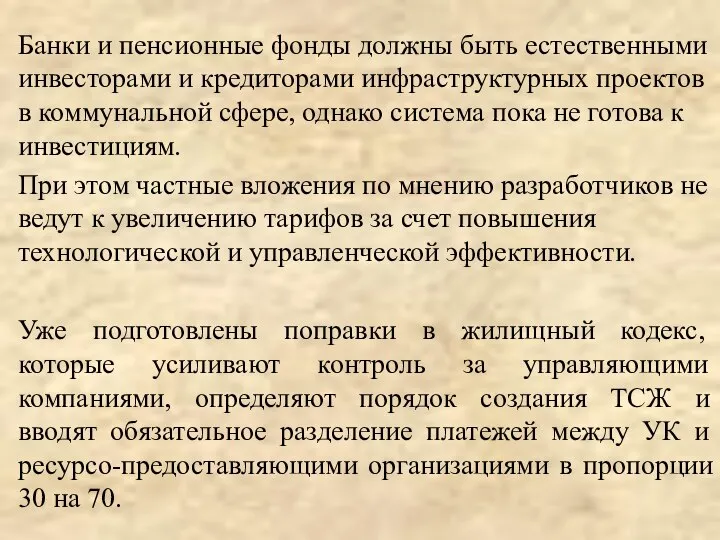 Банки и пенсионные фонды должны быть естественными инвесторами и кредиторами инфраструктурных проектов в коммунальной сфере, однако система пока не готова к инвестициям.

При этом частные вложения по мнению разработчиков не ведут к увеличению тарифов за счет повышения технологической и управленческой эффективности.

Уже подготовлены поправки в жилищный кодекс, которые усиливают контроль за управляющими компаниями, определяют порядок создания ТСЖ и вводят обязательное разделение платежей между УК и ресурсо-предоставляющими организациями в пропорции 30 на 70.